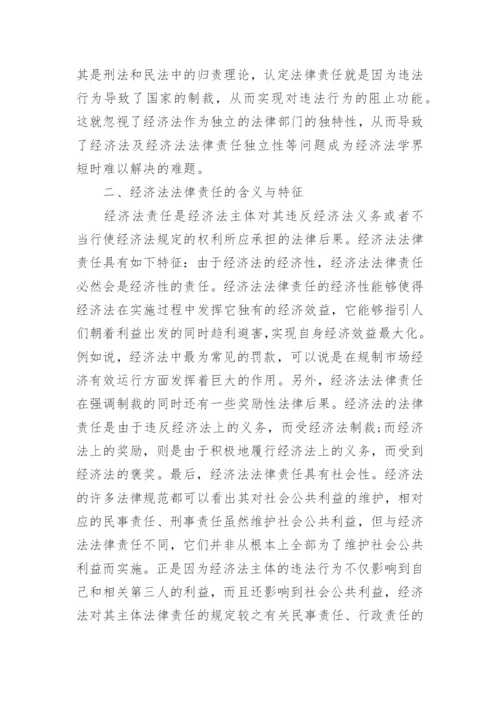 其是刑法和民法中的归责理论，认定法律责任就是因为违法行为导致了国家的制裁，从而实现对违法行为的阻止功能。这就忽视了经济法作为独立的法律部门的独特性，从而导致了经济法及经济法法律责任独立性等问题成为经济法学界短时难以解决的难题。

二、经济法法律责任的含义与特征

经济法责任是经济法主体对其违反经济法义务或者不当行使经济法规定的权利所应承担的法律后果。经济法法律责任具有如下特征：由于经济法的经济性，经济法法律责任必然会是经济性的责任。经济法法律责任的经济性能够使得经济法在实施过程中发挥它独有的经济效益，它能够指引人们朝着利益出发的同时趋利避害，实现自身经济效益最大化。例如说，经济法中最为常见的罚款，可以说是在规制市场经济有效运行方面发挥着巨大的作用。另外，经济法法律责任在强调制裁的同时还有一些奖励性法律后果。经济法的法律责任是由于违反经济法上的义务，而受经济法制裁；而经济法上的奖励，则是由于积极地履行经济法上的义务，而受到经济法的褒奖。最后，经济法法律责任具有社会性。经济法的许多法律规范都可以看出其对社会公共利益的维护，相对应的民事责任、刑事责任虽然维护社会公共利益，但与经济法法律责任不同，它们并非从根本上全部为了维护社会公共利益而实施。正是因为经济法主体的违法行为不仅影响到自己和相关第三人的利益，而且还影响到社会公共利益，经济法对其主体法律责任的规定较之有关民事责任、行政责任的